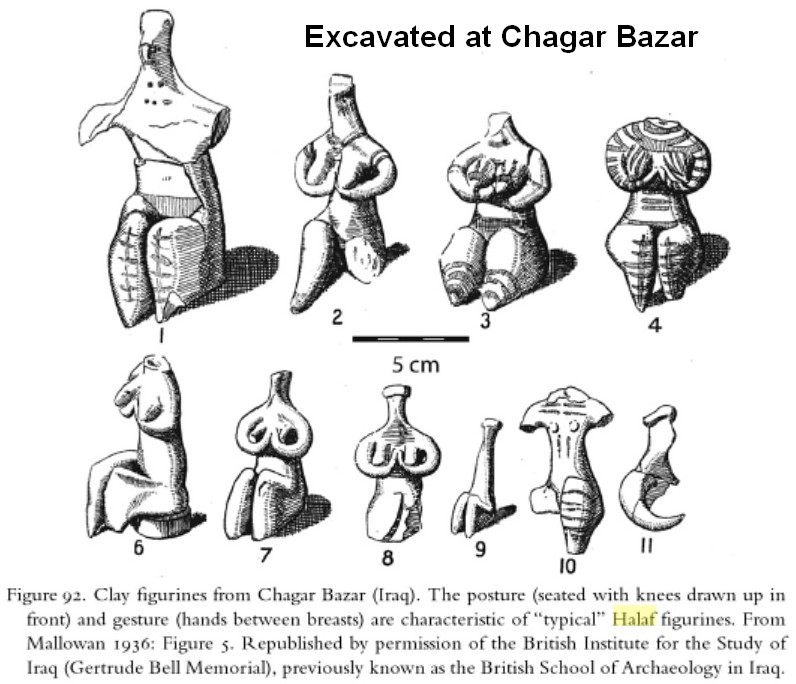 Excavated at Chagar Bazar

1

2

3

4

5 cm

6

7

8

9

10

11

Figure 92. Clay figurines from Chagar Bazar (Iraq). The posture (seated with knees drawn up in front) and gesture (hands between breasts) are characteristic of "typical" Halaf figurines. From Mallowan 1936: Figure 5. Republished by permission of the British Institute for the Study of Iraq (Gertrude Bell Memorial), previously known as the British School of Archaeology in Iraq.